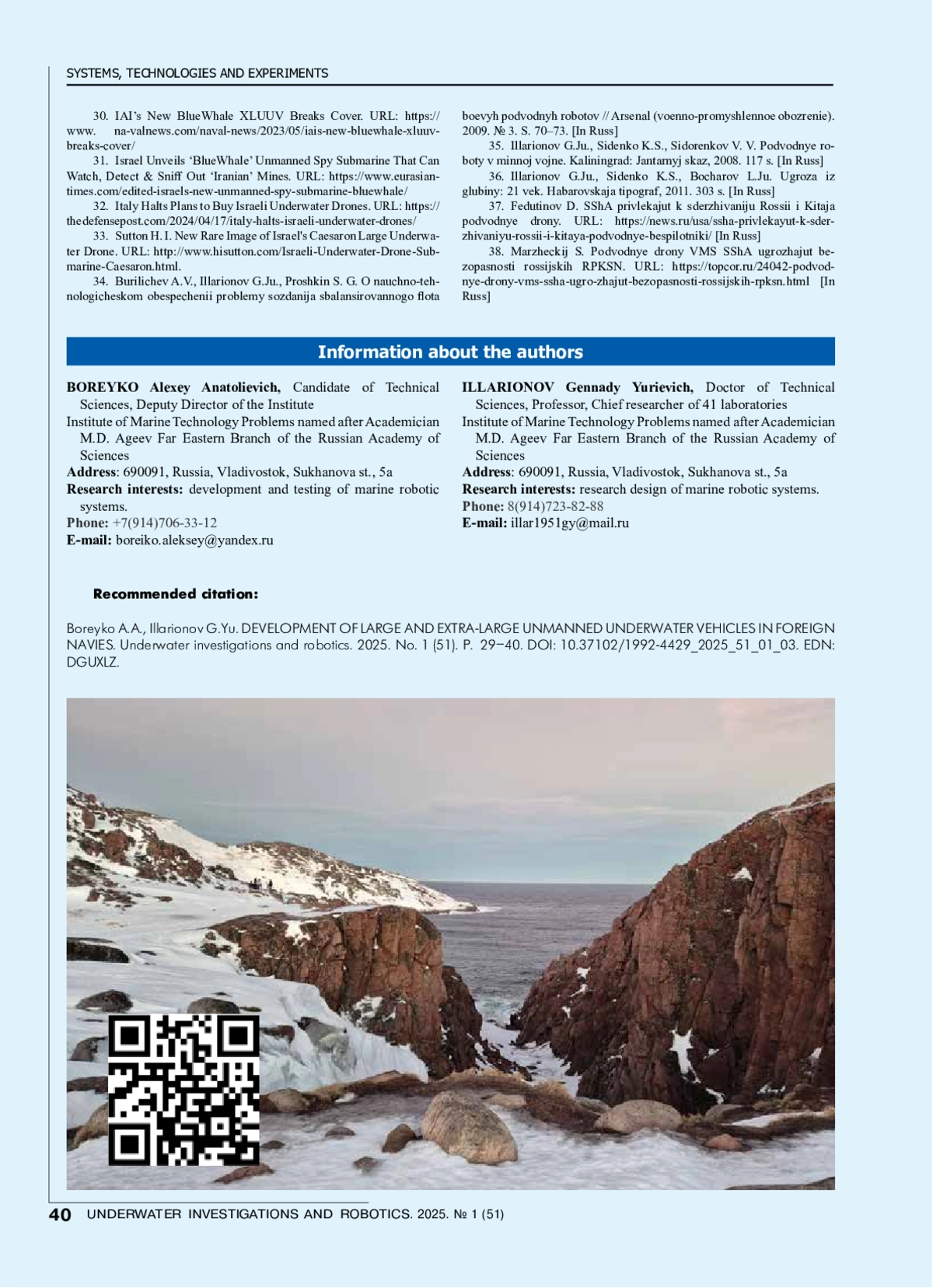 SYSTEMS, TECHNOLOGIES AND EXPERIMENTS

30. IAI's New BlueWhale XLUUV Breaks Cover. URL: https://www. na-valnews.com/naval-news/2023/05/iais-new-bluewhale-xluuv-breaks-cover/

31. Israel Unveils 'BlueWhale' Unmanned Spy Submarine That Can Watch, Detect & Sniff Out 'Iranian' Mines. URL: https://www.eurasiantimes.com/edited-israels-new-unmanned-spy-submarine-bluewhale/

32. Italy Halts Plans to Buy Israeli Underwater Drones. URL: https://thedefensepost.com/2024/04/17/italy-halts-israeli-underwater-drones/

33. Sutton H. I. New Rare Image of Israel's Caesaron Large Underwater Drone. URL: http://www.hisutton.com/Israeli-Underwater-Drone-Submarine-Caesaron.html.

34. Burilichev A.V., Illarionov G.Ju., Proshkin S. G. O nauchno-tehnologicheskom obespechenii problemy sozdanija sbalansirovannogo flota boevyh podvodnyh robotov // Arsenal (voenno-promyshlennoe obozrenie). 2009. № 3. S. 70–73. [In Russ]

35. Illarionov G.Ju., Sidenko K.S., Sidorenkov V. V. Podvodnye roboty v minnoj vojne. Kaliningrad: Jantarnyj skaz, 2008. 117 s. [In Russ]

36. Illarionov G.Ju., Sidenko K.S., Bocharov L.Ju. Ugroza iz glubiny: 21 vek. Habarovskaja tipograf, 2011. 303 s. [In Russ]

37. Fedutinov D. SShA privlekajut k sderzhivaniju Rossii i Kitaja podvodnye drony. URL: https://news.ru/usa/ssha-privlekayut-k-sderzhivaniyu-rossii-i-kitaya-podvodnye-bespilotniki/ [In Russ]

38. Marzheckij S. Podvodnye drony VMS SShA ugrozhajut bezopasnosti rossijskih RPKSN. URL: https://topcor.ru/24042-podvodnye-drony-vms-ssha-ugro-zhajut-bezopasnosti-rossijskih-rpksn.html [In Russ]

Information about the authors

BOREYKO Alexey Anatolievich, Candidate of Technical Sciences, Deputy Director of the Institute
Institute of Marine Technology Problems named after Academician M.D. Ageev Far Eastern Branch of the Russian Academy of Sciences
Address: 690091, Russia, Vladivostok, Sukhanova st., 5a
Research interests: development and testing of marine robotic systems.
Phone: +7(914)706-33-12
E-mail: boreiko.aleksey@yandex.ru

ILLARIONOV Gennady Yurievich, Doctor of Technical Sciences, Professor, Chief researcher of 41 laboratories
Institute of Marine Technology Problems named after Academician M.D. Ageev Far Eastern Branch of the Russian Academy of Sciences
Address: 690091, Russia, Vladivostok, Sukhanova st., 5a
Research interests: research design of marine robotic systems.
Phone: 8(914)723-82-88
E-mail: illar1951gy@mail.ru

Recommended citation:

Boreyko A.A., Illarionov G.Yu. DEVELOPMENT OF LARGE AND EXTRA-LARGE UNMANNED UNDERWATER VEHICLES IN FOREIGN NAVIES. Underwater investigations and robotics. 2025. No. 1 (51). P. 29–40. DOI: 10.37102/1992-4429_2025_51_01_03. EDN: DGUXLZ.

40 UNDERWATER INVESTIGATIONS AND ROBOTICS. 2025. № 1 (51)